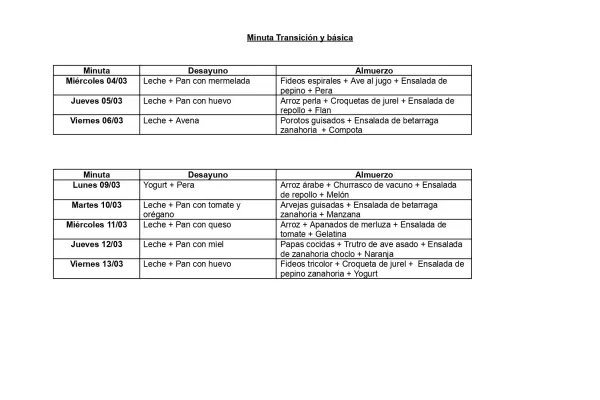 Minuta Transición y básica

| Minuta | Desayuno | Almuerzo |
|---|---|---|
| Miércoles 04/03 | Leche + Pan con mermelada | Fideos espirales + Ave al jugo + Ensalada de pepino + Pera |
| Jueves 05/03 | Leche + Pan con huevo | Arroz perla + Croquetas de jurel + Ensalada de repollo + Flan |
| Viernes 06/03 | Leche + Avena | Porotos guisados + Ensalada de betarraga zanahoria + Compota |

| Minuta | Desayuno | Almuerzo |
|---|---|---|
| Lunes 09/03 | Yogurt + Pera | Arroz árabe + Churrasco de vacuno + Ensalada de repollo + Melón |
| Martes 10/03 | Leche + Pan con tomate y orégano | Arvejas guisadas + Ensalada de betarraga zanahoria + Manzana |
| Miércoles 11/03 | Leche + Pan con queso | Arroz + Apanados de merluza + Ensalada de tomate + Gelatina |
| Jueves 12/03 | Leche + Pan con miel | Papas cocidas + Trutro de ave asado + Ensalada de zanahoria choclo + Naranja |
| Viernes 13/03 | Leche + Pan con huevo | Fideos tricolor + Croqueta de jurel + Ensalada de pepino zanahoria + Yogurt |